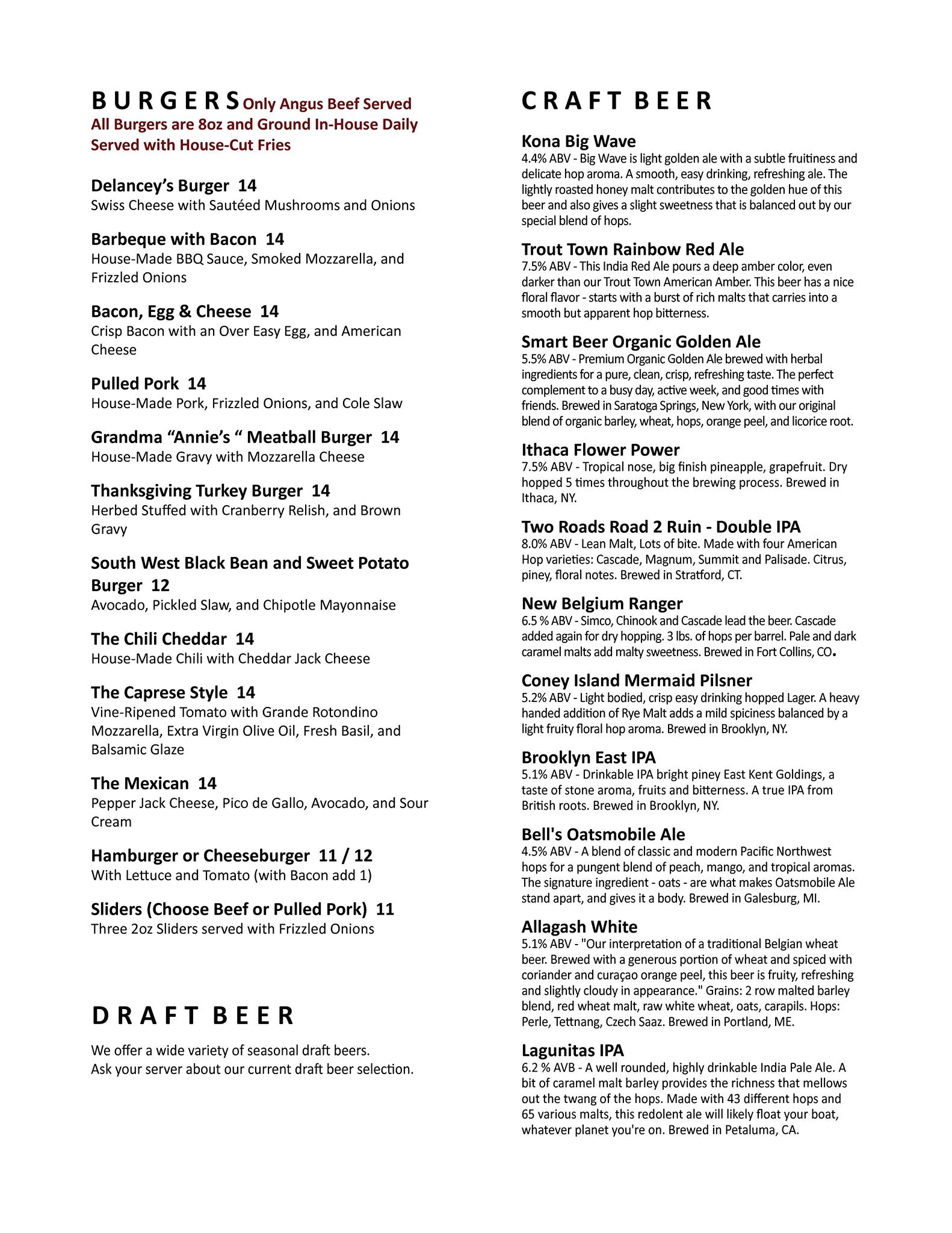 BURGERS Only Angus Beef Served
All Burgers are 8oz and Ground In-House Daily
Served with House-Cut Fries

Delancey's Burger 14
Swiss Cheese with Sautéed Mushrooms and Onions

Barbeque with Bacon 14
House-Made BBQ Sauce, Smoked Mozzarella, and Frizzled Onions

Bacon, Egg & Cheese 14
Crisp Bacon with an Over Easy Egg, and American Cheese

Pulled Pork 14
House-Made Pork, Frizzled Onions, and Cole Slaw

Grandma "Annie's " Meatball Burger 14
House-Made Gravy with Mozzarella Cheese

Thanksgiving Turkey Burger 14
Herbed Stuffed with Cranberry Relish, and Brown Gravy

South West Black Bean and Sweet Potato Burger 12
Avocado, Pickled Slaw, and Chipotle Mayonnaise

The Chili Cheddar 14
House-Made Chili with Cheddar Jack Cheese

The Caprese Style 14
Vine-Ripened Tomato with Grande Rotondino Mozzarella, Extra Virgin Olive Oil, Fresh Basil, and Balsamic Glaze

The Mexican 14
Pepper Jack Cheese, Pico de Gallo, Avocado, and Sour Cream

Hamburger or Cheeseburger 11 / 12
With Lettuce and Tomato (with Bacon add 1)

Sliders (Choose Beef or Pulled Pork) 11
Three 2oz Sliders served with Frizzled Onions

DRAFT BEER

We offer a wide variety of seasonal draft beers.
Ask your server about our current draft beer selection.

CRAFT BEER

Kona Big Wave
4.4% ABV - Big Wave is light golden ale with a subtle fruitiness and delicate hop aroma. A smooth, easy drinking, refreshing ale. The lightly roasted honey malt contributes to the golden hue of this beer and also gives a slight sweetness that is balanced out by our special blend of hops.

Trout Town Rainbow Red Ale
7.5% ABV - This India Red Ale pours a deep amber color, even darker than our Trout Town American Amber. This beer has a nice floral flavor - starts with a burst of rich malts that carries into a smooth but apparent hop bitterness.

Smart Beer Organic Golden Ale
5.5% ABV - Premium Organic Golden Ale brewed with herbal ingredients for a pure, clean, crisp, refreshing taste. The perfect complement to a busy day, active week, and good times with friends. Brewed in Saratoga Springs, New York, with our original blend of organic barley, wheat, hops, orange peel, and licorice root.

Ithaca Flower Power
7.5% ABV - Tropical nose, big finish pineapple, grapefruit. Dry hopped 5 times throughout the brewing process. Brewed in Ithaca, NY.

Two Roads Road 2 Ruin - Double IPA
8.0% ABV - Lean Malt, Lots of bite. Made with four American Hop varieties: Cascade, Magnum, Summit and Palisade. Citrus, piney, floral notes. Brewed in Stratford, CT.

New Belgium Ranger
6.5 % ABV - Simco, Chinook and Cascade lead the beer. Cascade added again for dry hopping. 3 lbs. of hops per barrel. Pale and dark caramel malts add malty sweetness. Brewed in Fort Collins, CO.

Coney Island Mermaid Pilsner
5.2% ABV - Light bodied, crisp easy drinking hopped Lager. A heavy handed addition of Rye Malt adds a mild spiciness balanced by a light fruity floral hop aroma. Brewed in Brooklyn, NY.

Brooklyn East IPA
5.1% ABV - Drinkable IPA bright piney East Kent Goldings, a taste of stone aroma, fruits and bitterness. A true IPA from British roots. Brewed in Brooklyn, NY.

Bell's Oatsmobile Ale
4.5% ABV - A blend of classic and modern Pacific Northwest hops for a pungent blend of peach, mango, and tropical aromas. The signature ingredient - oats - are what makes Oatsmobile Ale stand apart, and gives it a body. Brewed in Galesburg, MI.

Allagash White
5.1% ABV - "Our interpretation of a traditional Belgian wheat beer. Brewed with a generous portion of wheat and spiced with coriander and curaçao orange peel, this beer is fruity, refreshing and slightly cloudy in appearance." Grains: 2 row malted barley blend, red wheat malt, raw white wheat, oats, carapils. Hops: Perle, Tettnang, Czech Saaz. Brewed in Portland, ME.

Lagunitas IPA
6.2 % AVB - A well rounded, highly drinkable India Pale Ale. A bit of caramel malt barley provides the richness that mellows out the twang of the hops. Made with 43 different hops and 65 various malts, this redolent ale will likely float your boat, whatever planet you're on. Brewed in Petaluma, CA.